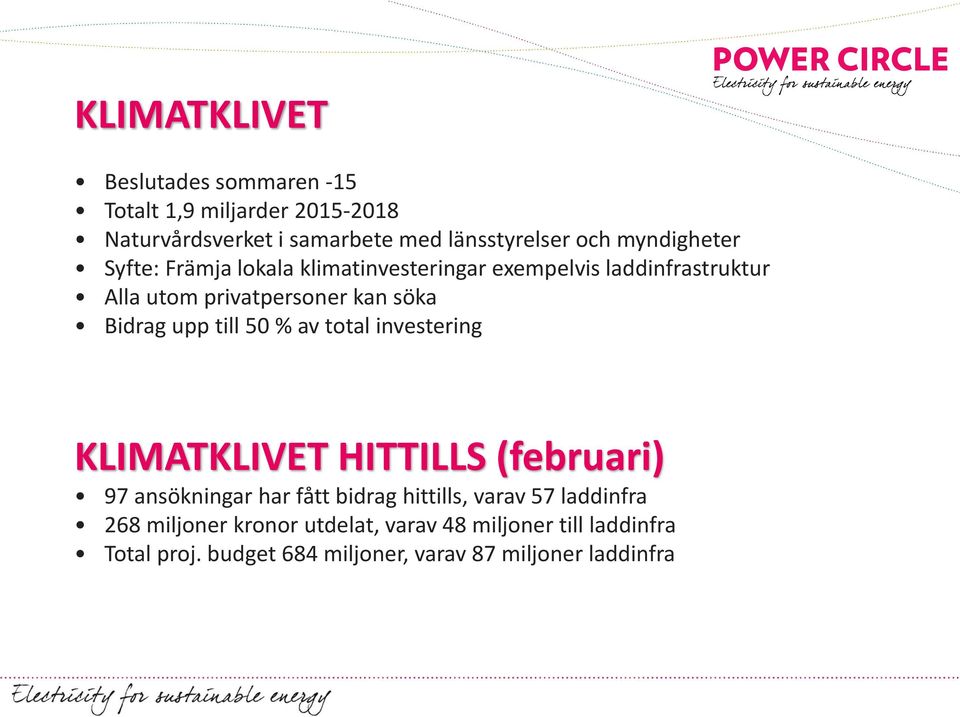 POWER CIRCLE
Electricity for sustainable energy

KLIMATKLIVET

• Beslutades sommaren -15
• Totalt 1,9 miljarder 2015-2018
• Naturvårdsverket i samarbete med länsstyrelser och myndigheter
• Syfte: Främja lokala klimatinvesteringar exempelvis laddinfrastruktur
• Alla utom privatpersoner kan söka
• Bidrag upp till 50 % av total investering

KLIMATKLIVET HITTILLS (februari)
• 97 ansökningar har fått bidrag hittills, varav 57 laddinfra
• 268 miljoner kronor utdelat, varav 48 miljoner till laddinfra
• Total proj. budget 684 miljoner, varav 87 miljoner laddinfra

Electricity for sustainable energy